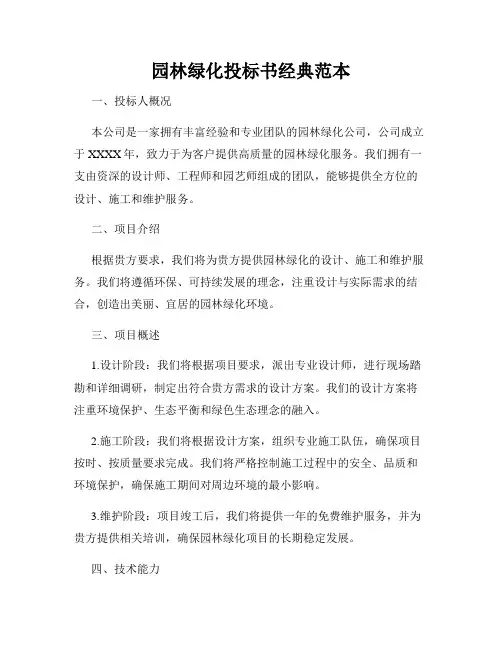 园林绿化投标书经典范本

一、投标人概况

本公司是一家拥有丰富经验和专业团队的园林绿化公司，公司成立于 XXXX 年，致力于为客户提供高质量的园林绿化服务。我们拥有一支由资深的设计师、工程师和园艺师组成的团队，能够提供全方位的设计、施工和维护服务。

二、项目介绍

根据贵方要求，我们将为贵方提供园林绿化的设计、施工和维护服务。我们将遵循环保、可持续发展的理念，注重设计与实际需求的结合，创造出美丽、宜居的园林绿化环境。

三、项目概述

1.设计阶段：我们将根据项目要求，派出专业设计师，进行现场踏勘和详细调研，制定出符合贵方需求的设计方案。我们的设计方案将注重环境保护、生态平衡和绿色生态理念的融入。

2.施工阶段：我们将根据设计方案，组织专业施工队伍，确保项目按时、按质量要求完成。我们将严格控制施工过程中的安全、品质和环境保护，确保施工期间对周边环境的最小影响。

3.维护阶段：项目竣工后，我们将提供一年的免费维护服务，并为贵方提供相关培训，确保园林绿化项目的长期稳定发展。

四、技术能力